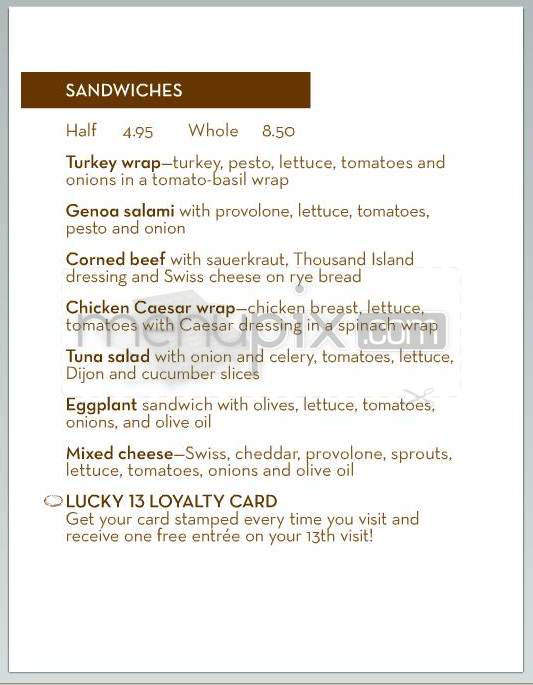 SANDWICHES

Half 4.95 Whole 8.50

Turkey wrap—turkey, pesto, lettuce, tomatoes and onions in a tomato-basil wrap

Genoa salami with provolone, lettuce, tomatoes, pesto and onion

Corned beef with sauerkraut, Thousand Island dressing and Swiss cheese on rye bread

Chicken Caesar wrap—chicken breast, lettuce, tomatoes with Caesar dressing in a spinach wrap

Tuna salad with onion and celery, tomatoes, lettuce, Dijon and cucumber slices

Eggplant sandwich with olives, lettuce, tomatoes, onions, and olive oil

Mixed cheese—Swiss, cheddar, provolone, sprouts, lettuce, tomatoes, onions and olive oil

LUCKY 13 LOYALTY CARD
Get your card stamped every time you visit and receive one free entrée on your 13th visit!

menupix.com